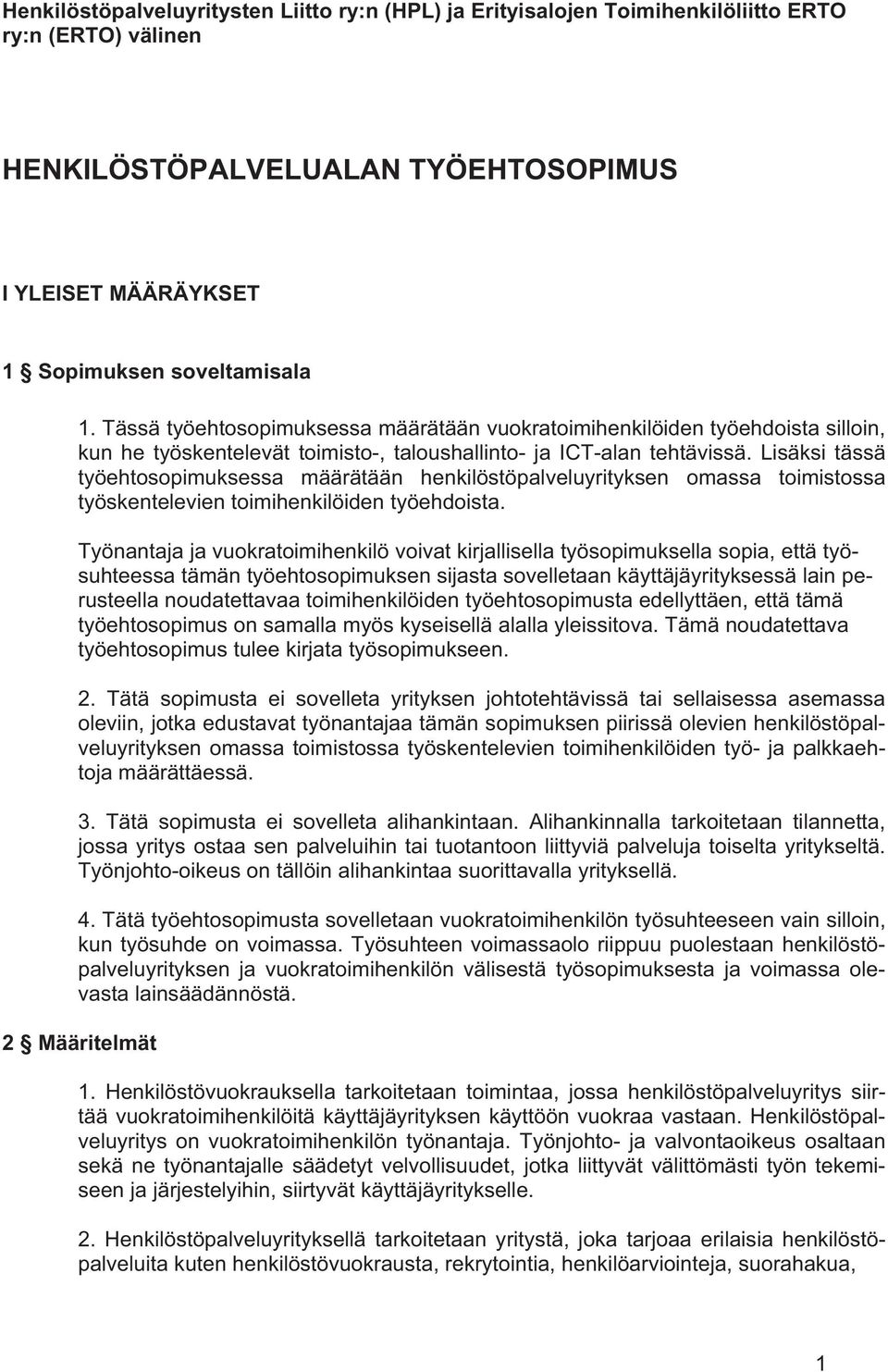 Henkilöstöpalveluyritysten Liitto ry:n (HPL) ja Erityisalojen Toimihenkilöliitto ERTO ry:n (ERTO) välinen

HENKILÖSTÖPALVELUALAN TYÖEHTOSOPIMUS

I YLEISET MÄÄRÄYKSET

1 § Sopimuksen soveltamisala

1. Tässä työehtosopimuksessa määrätään vuokratoimihenkilöiden työehdoista silloin, kun he työskentelevät toimisto-, taloushallinto- ja ICT-alan tehtävissä. Lisäksi tässä työehtosopimuksessa määrätään henkilöstöpalveluyrityksen omassa toimistossa työskentelevien toimihenkilöiden työehdoista.

Työnantaja ja vuokratoimihenkilö voivat kirjallisella työsopimuksella sopia, että työsuhteessa tämän työehtosopimuksen sijasta sovelletaan käyttäjäyrityksessä lain perusteella noudatettavaa toimihenkilöiden työehtosopimusta edellyttäen, että tämä työehtosopimus on samalla myös kyseisellä alalla yleissitova. Tämä noudatettava työehtosopimus tulee kirjata työsopimukseen.

2. Tätä sopimusta ei sovelleta yrityksen johtotehtävissä tai sellaisessa asemassa oleviin, jotka edustavat työnantajaa tämän sopimuksen piirissä olevien henkilöstöpalveluyrityksen omassa toimistossa työskentelevien toimihenkilöiden työ- ja palkkaehtoja määrättäessä.

3. Tätä sopimusta ei sovelleta alihankintaan. Alihankinnalla tarkoitetaan tilannetta, jossa yritys ostaa sen palveluihin tai tuotantoon liittyviä palveluja toiselta yritykseltä. Työnjohto-oikeus on tällöin alihankintaa suorittavalla yrityksellä.

4. Tätä työehtosopimusta sovelletaan vuokratoimihenkilön työsuhteeseen vain silloin, kun työsuhde on voimassa. Työsuhteen voimassaolo riippuu puolestaan henkilöstöpalveluyrityksen ja vuokratoimihenkilön välisestä työsopimuksesta ja voimassa olevasta lainsäädännöstä.

2 § Määritelmät

1. Henkilöstövuokrauksella tarkoitetaan toimintaa, jossa henkilöstöpalveluyritys siirtää vuokratoimihenkilöitä käyttäjäyrityksen käyttöön vuokraa vastaan. Henkilöstöpalveluyritys on vuokratoimihenkilön työnantaja. Työnjohto- ja valvontaoikeus osaltaan sekä ne työnantajalle säädetyt velvollisuudet, jotka liittyvät välittömästi työn tekemiseen ja järjestelyihin, siirtyvät käyttäjäyritykselle.

2. Henkilöstöpalveluyrityksellä tarkoitetaan yritystä, joka tarjoaa erilaisia henkilöstöpalveluita kuten henkilöstövuokrausta, rekrytointia, henkilöarviointeja, suorahakua,

1